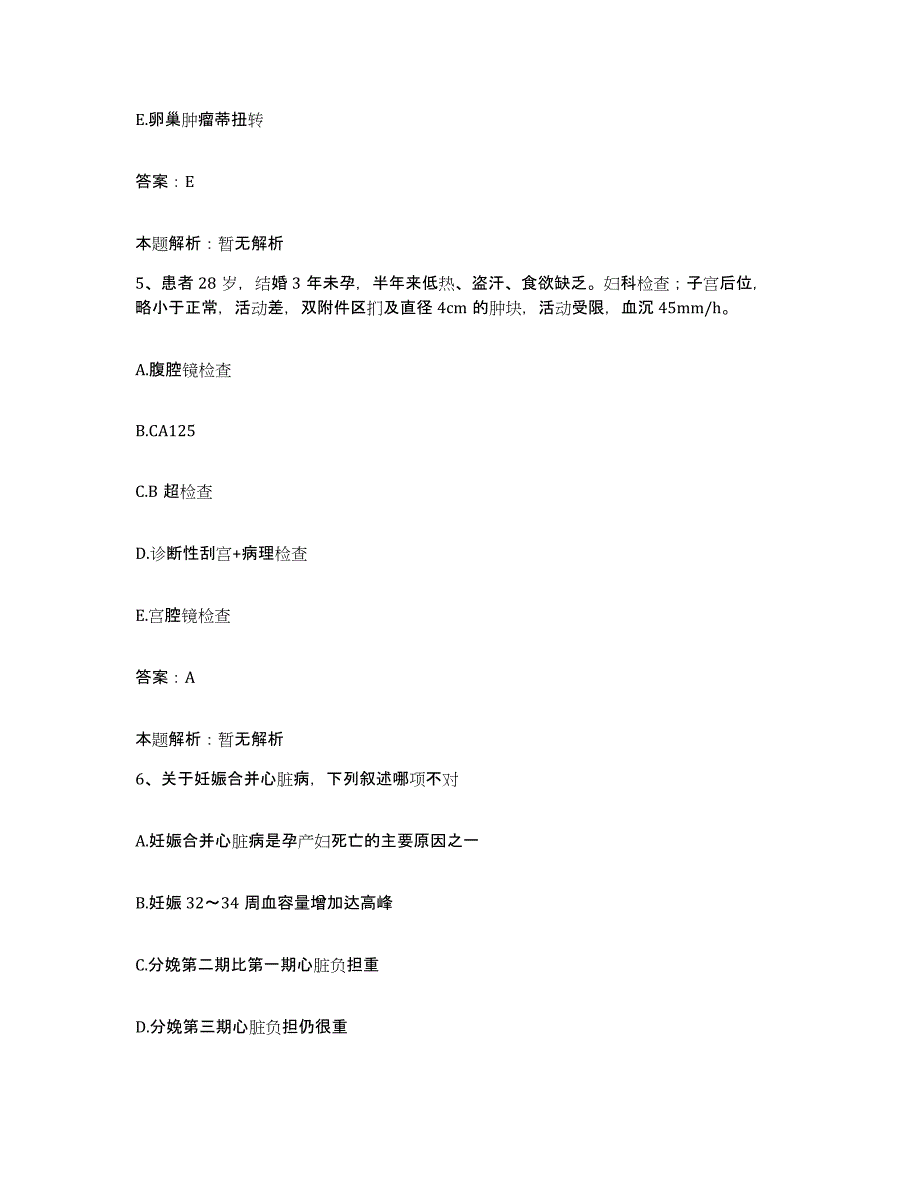 E.卵巢肿瘤蒂扭转

答案：E

本题解析：暂无解析

5、患者 28 岁，结婚 3 年未孕，半年来低热、盗汗、食欲缺乏。妇科检查；子宫后位，略小于正常，活动差，双附件区扪及直径 4cm 的肿块，活动受限，血沉 45mm/h。

A.腹腔镜检查

B.CA125

C.B 超检查

D.诊断性刮宫+病理检查

E.宫腔镜检查

答案：A

本题解析：暂无解析

6、关于妊娠合并心脏病，下列叙述哪项不对

A.妊娠合并心脏病是孕产妇死亡的主要原因之一

B.妊娠 32～34 周血容量增加达高峰

C.分娩第二期比第一期心脏负担重

D.分娩第三期心脏负担仍很重